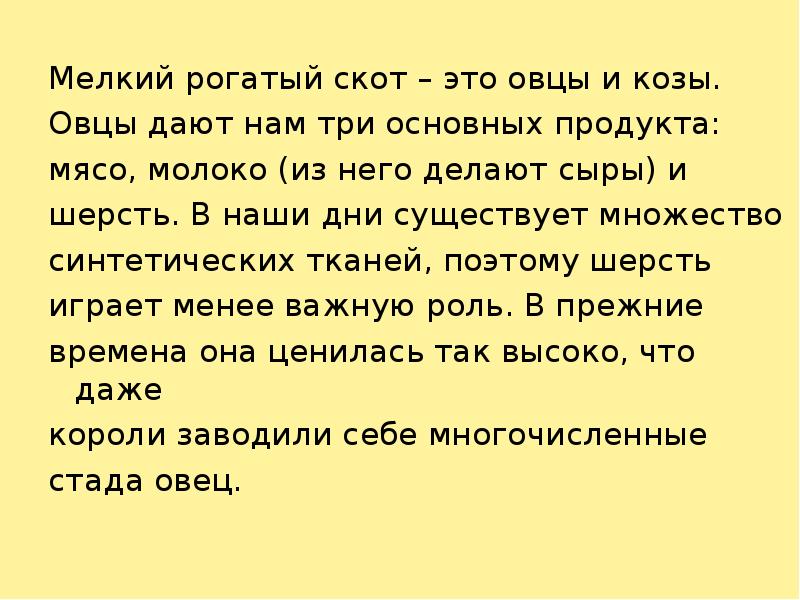 Мелкий рогатый скот – это овцы и козы. Овцы дают нам три основных продукта: мясо, молоко (из него делают сыры) и шерсть. В наши дни существует множество синтетических тканей, поэтому шерсть играет менее важную роль. В прежние времена она ценилась так высоко, что даже
короли заводили себе многочисленные стада овец.